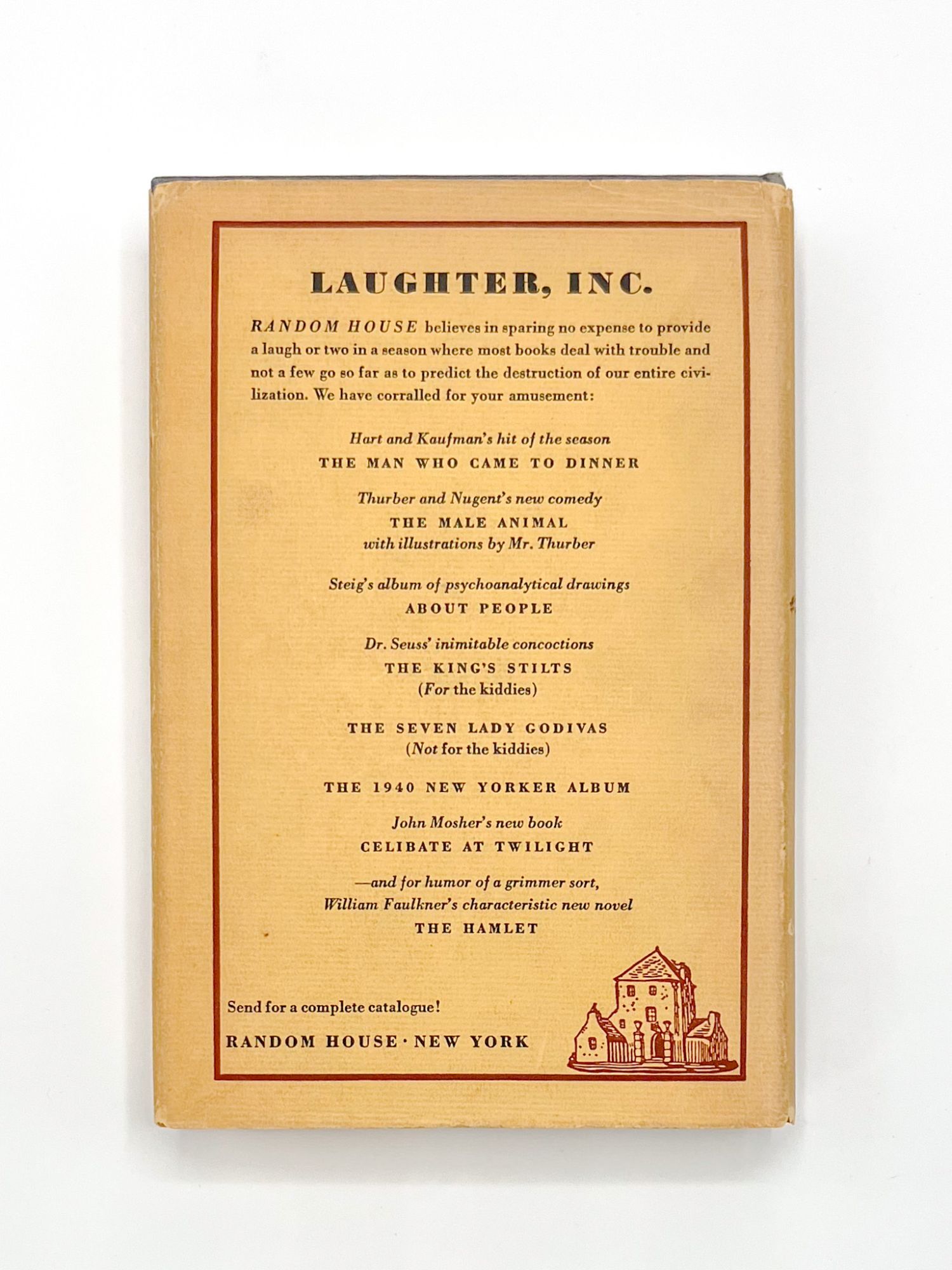 LAUGHTER, INC.

RANDOM HOUSE believes in sparing no expense to provide a laugh or two in a season where most books deal with trouble and not a few go so far as to predict the destruction of our entire civilization. We have corralled for your amusement:

Hart and Kaufman's hit of the season
THE MAN WHO CAME TO DINNER

Thurber and Nugent's new comedy
THE MALE ANIMAL
with illustrations by Mr. Thurber

Steig's album of psychoanalytical drawings
ABOUT PEOPLE

Dr. Seuss' inimitable concoctions
THE KING'S STILTS
(For the kiddies)

THE SEVEN LADY GODIVAS
(Not for the kiddies)

THE 1940 NEW YORKER ALBUM

John Mosher's new book
CELIBATE AT TWILIGHT

—and for humor of a grimmer sort,
William Faulkner's characteristic new novel
THE HAMLET

Send for a complete catalogue!
RANDOM HOUSE · NEW YORK